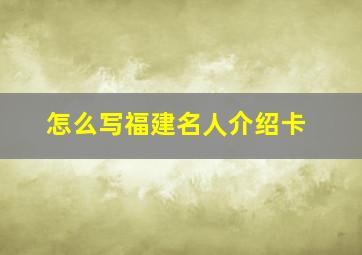 怎么写福建名人介绍卡